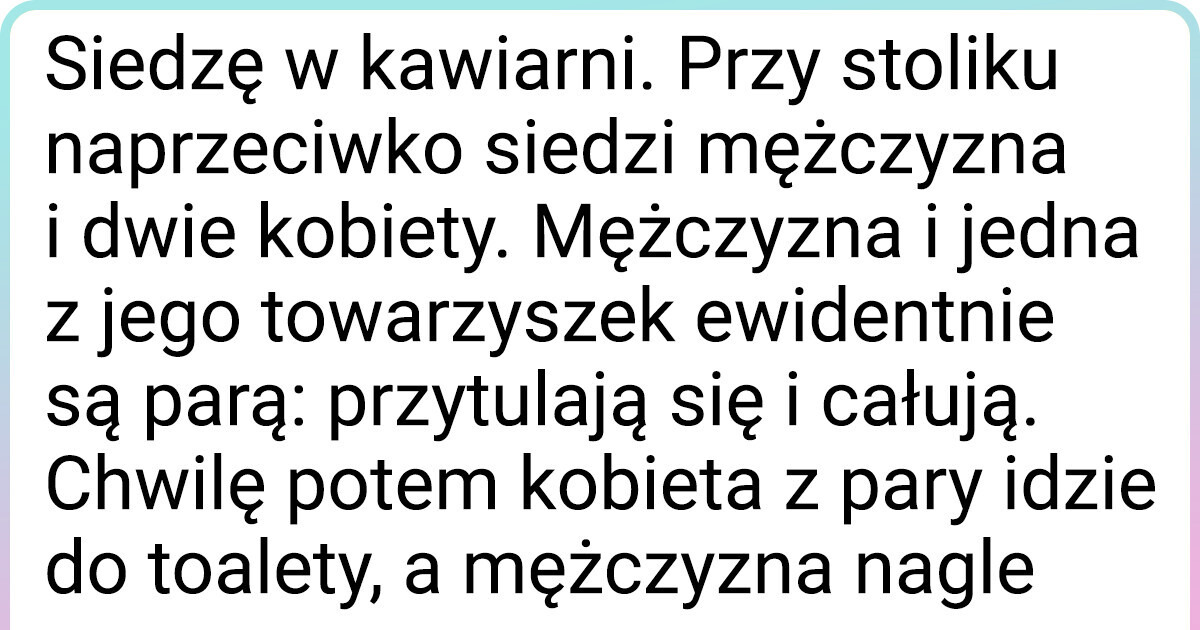 Siedzę w kawiarni. Przy stoliku naprzeciwko siedzi mężczyzna i dwie kobiety. Mężczyzna i jedna z jego towarzyszek ewidentnie są parą: przytulają się i całują. Chwilę potem kobieta z pary idzie do toalety, a mężczyzna nagle